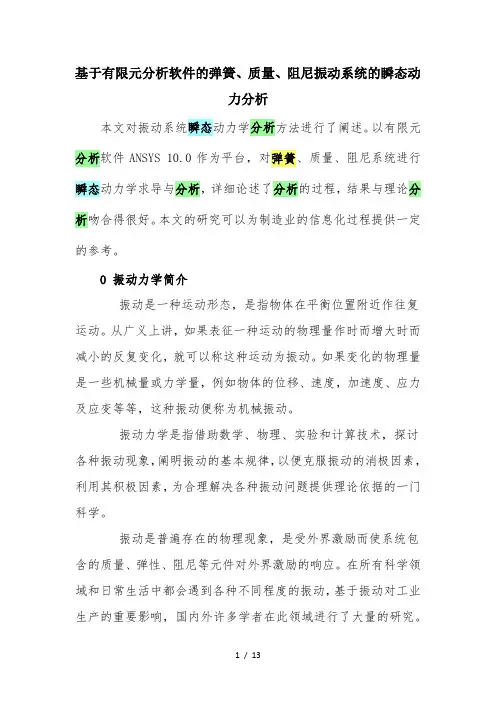 基于有限元分析软件的弹簧、质量、阻尼振动系统的瞬态动力分析

本文对振动系统瞬态动力学分析方法进行了阐述。以有限元分析软件 ANSYS 10.0 作为平台，对弹簧、质量、阻尼系统进行瞬态动力学求导与分析，详细论述了分析的过程，结果与理论分析吻合得很好。本文的研究可以为制造业的信息化过程提供一定的参考。

0 振动力学简介

振动是一种运动形态，是指物体在平衡位置附近作往复运动。从广义上讲，如果表征一种运动的物理量作时而增大时而减小的反复变化，就可以称这种运动为振动。如果变化的物理量是一些机械量或力学量，例如物体的位移、速度，加速度、应力及应变等等，这种振动便称为机械振动。

振动力学是指借助数学、物理、实验和计算技术，探讨各种振动现象，阐明振动的基本规律，以便克服振动的消极因素，利用其积极因素，为合理解决各种振动问题提供理论依据的一门科学。

振动是普遍存在的物理现象，是受外界激励而使系统包含的质量、弹性、阻尼等元件对外界激励的响应。在所有科学领域和日常生活中都会遇到各种不同程度的振动，基于振动对工业生产的重要影响，国内外许多学者在此领域进行了大量的研究。

1 / 13